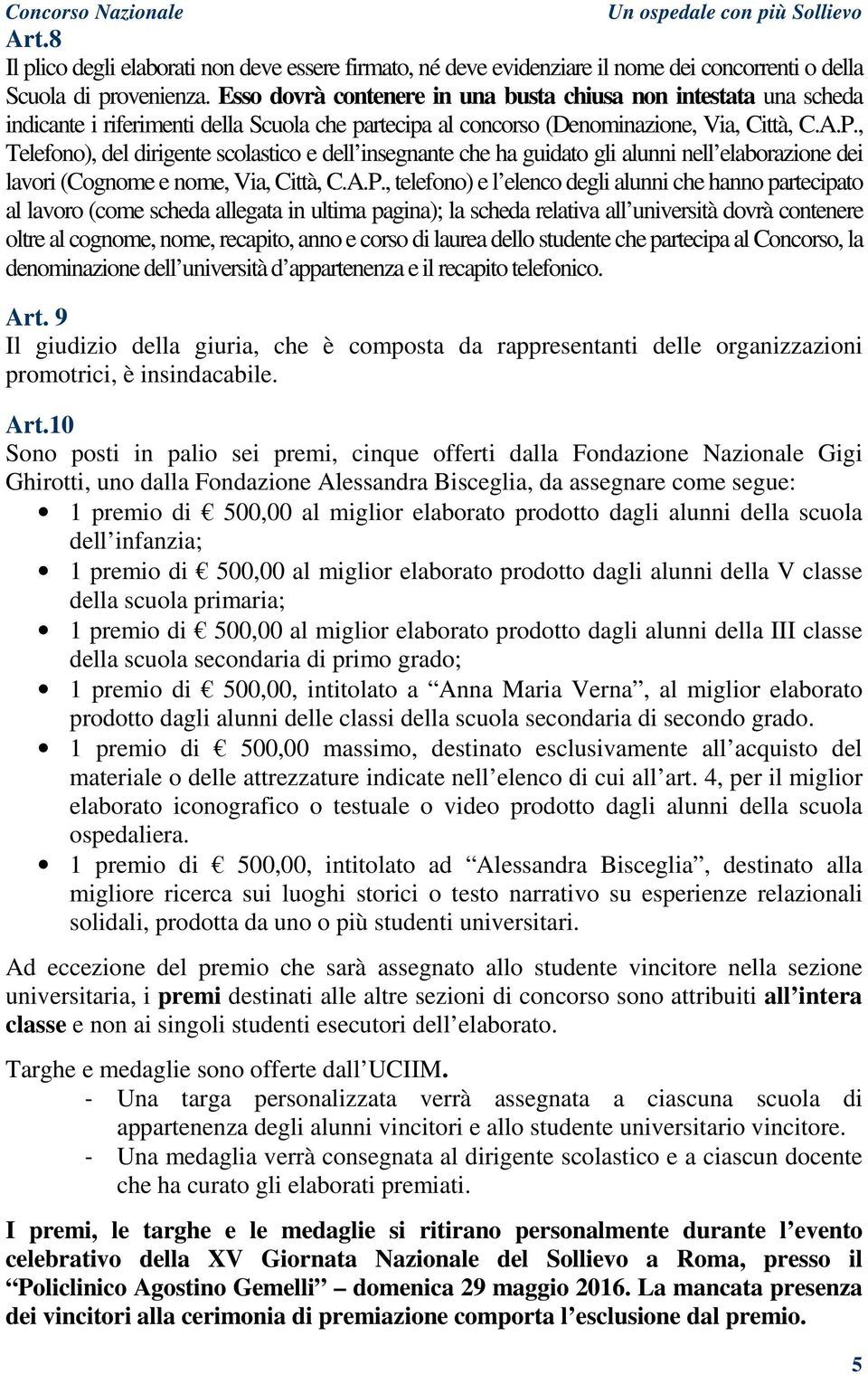 Concorso Nazionale

Un ospedale con più Sollievo

Art.8
Il plico degli elaborati non deve essere firmato, né deve evidenziare il nome dei concorrenti o della Scuola di provenienza. Esso dovrà contenere in una busta chiusa non intestata una scheda indicante i riferimenti della Scuola che partecipa al concorso (Denominazione, Via, Città, C.A.P., Telefono), del dirigente scolastico e dell'insegnante che ha guidato gli alunni nell'elaborazione dei lavori (Cognome e nome, Via, Città, C.A.P., telefono) e l'elenco degli alunni che hanno partecipato al lavoro (come scheda allegata in ultima pagina); la scheda relativa all'università dovrà contenere oltre al cognome, nome, recapito, anno e corso di laurea dello studente che partecipa al Concorso, la denominazione dell'università d'appartenenza e il recapito telefonico.

Art. 9
Il giudizio della giuria, che è composta da rappresentanti delle organizzazioni promotrici, è insindacabile.

Art.10
Sono posti in palio sei premi, cinque offerti dalla Fondazione Nazionale Gigi Ghirotti, uno dalla Fondazione Alessandra Bisceglia, da assegnare come segue:
• 1 premio di € 500,00 al miglior elaborato prodotto dagli alunni della scuola dell'infanzia;
• 1 premio di € 500,00 al miglior elaborato prodotto dagli alunni della V classe della scuola primaria;
• 1 premio di € 500,00 al miglior elaborato prodotto dagli alunni della III classe della scuola secondaria di primo grado;
• 1 premio di € 500,00, intitolato a "Anna Maria Verna", al miglior elaborato prodotto dagli alunni delle classi della scuola secondaria di secondo grado.
• 1 premio di € 500,00 massimo, destinato esclusivamente all'acquisto del materiale o delle attrezzature indicate nell'elenco di cui all'art. 4, per il miglior elaborato iconografico o testuale o video prodotto dagli alunni della scuola ospedaliera.
• 1 premio di € 500,00, intitolato ad "Alessandra Bisceglia", destinato alla migliore ricerca sui luoghi storici o testo narrativo su esperienze relazionali solidali, prodotta da uno o più studenti universitari.

Ad eccezione del premio che sarà assegnato allo studente vincitore nella sezione universitaria, i premi destinati alle altre sezioni di concorso sono attribuiti all'intera classe e non ai singoli studenti esecutori dell'elaborato.

Targhe e medaglie sono offerte dall'UCIIM.
- Una targa personalizzata verrà assegnata a ciascuna scuola di appartenenza degli alunni vincitori e allo studente universitario vincitore.
- Una medaglia verrà consegnata al dirigente scolastico e a ciascun docente che ha curato gli elaborati premiati.

I premi, le targhe e le medaglie si ritirano personalmente durante l'evento celebrativo della XV Giornata Nazionale del Sollievo a Roma, presso il "Policlinico Agostino Gemelli" – domenica 29 maggio 2016. La mancata presenza dei vincitori alla cerimonia di premiazione comporta l'esclusione dal premio.

5